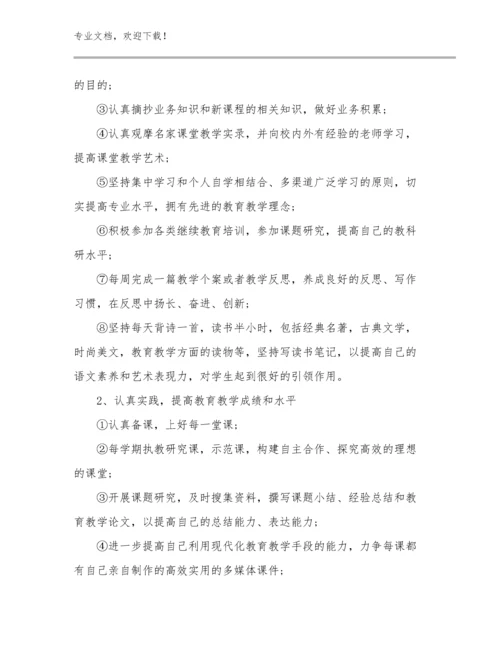 专业文档，欢迎下载！

的目的；

③认真摘抄业务知识和新课程的相关知识，做好业务积累；

④认真观摩名家课堂教学实录，并向校内外有经验的老师学习，提高课堂教学艺术；

⑤坚持集中学习和个人自学相结合、多渠道广泛学习的原则，切实提高专业水平，拥有先进的教育教学理念；

⑥积极参加各类继续教育培训，参加课题研究，提高自己的教科研水平；

⑦每周完成一篇教学个案或者教学反思，养成良好的反思、写作习惯，在反思中扬长、奋进、创新；

⑧坚持每天背诗一首，读书半小时，包括经典名著，古典文学，时尚美文，教育教学方面的读物等，坚持写读书笔记，以提高自己的语文素养和艺术表现力，对学生起到很好的引领作用。

2、认真实践，提高教育教学成绩和水平

①认真备课，上好每一堂课；

②每学期执教研究课，示范课，构建自主合作、探究高效的理想的课堂；

③开展课题研究，及时搜集资料，撰写课题小结、经验总结和教育教学论文，以提高自己的总结能力、表达能力；

④进一步提高自己利用现代化教育教学手段的能力，力争每课都有自己亲自制作的高效实用的多媒体课件；